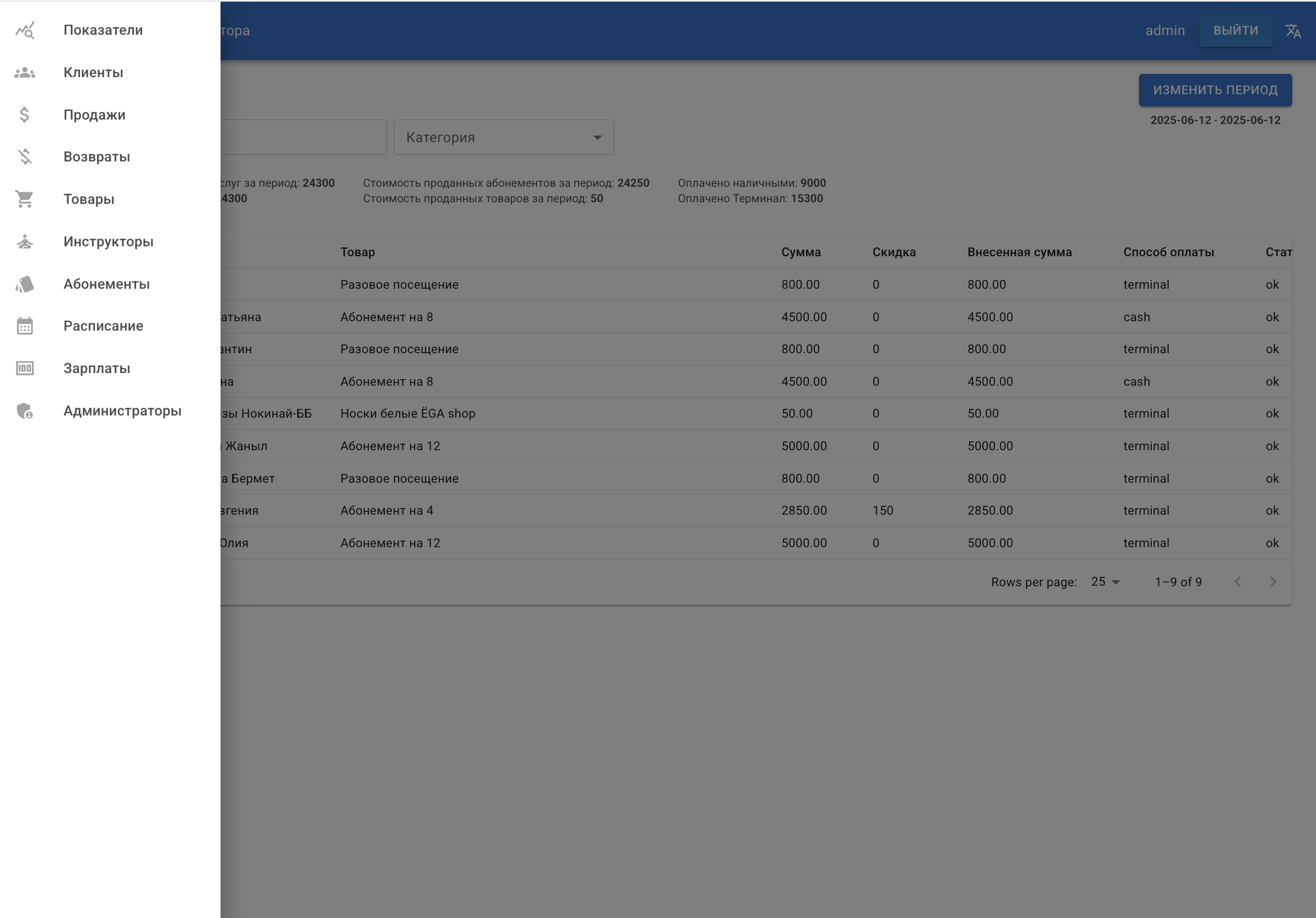 Показатели
Клиенты
Продажи
Возвраты
Товары
Инструкторы
Абонементы
Расписание
Зарплаты
Администраторы

тора

admin ВЫЙТИ

ИЗМЕНИТЬ ПЕРИОД
2025-06-12 - 2025-06-12

Категория

слуг за период: 24300
4300

Стоимость проданных абонементов за период: 24250
Стоимость проданных товаров за период: 50

Оплачено наличными: 9000
Оплачено Терминал: 15300

| | Товар | Сумма | Скидка | Внесенная сумма | Способ оплаты | Стат |
|---|---|---|---|---|---|---|
| | Разовое посещение | 800.00 | 0 | 800.00 | terminal | ok |
| атьяна | Абонемент на 8 | 4500.00 | 0 | 4500.00 | cash | ok |
| антин | Разовое посещение | 800.00 | 0 | 800.00 | terminal | ok |
| на | Абонемент на 8 | 4500.00 | 0 | 4500.00 | cash | ok |
| зы Нокинай-ББ | Носки белые ЁGA shop | 50.00 | 0 | 50.00 | terminal | ok |
| Жаныл | Абонемент на 12 | 5000.00 | 0 | 5000.00 | terminal | ok |
| а Бермет | Разовое посещение | 800.00 | 0 | 800.00 | terminal | ok |
| вгения | Абонемент на 4 | 2850.00 | 150 | 2850.00 | terminal | ok |
| Олия | Абонемент на 12 | 5000.00 | 0 | 5000.00 | terminal | ok |

Rows per page: 25 1–9 of 9